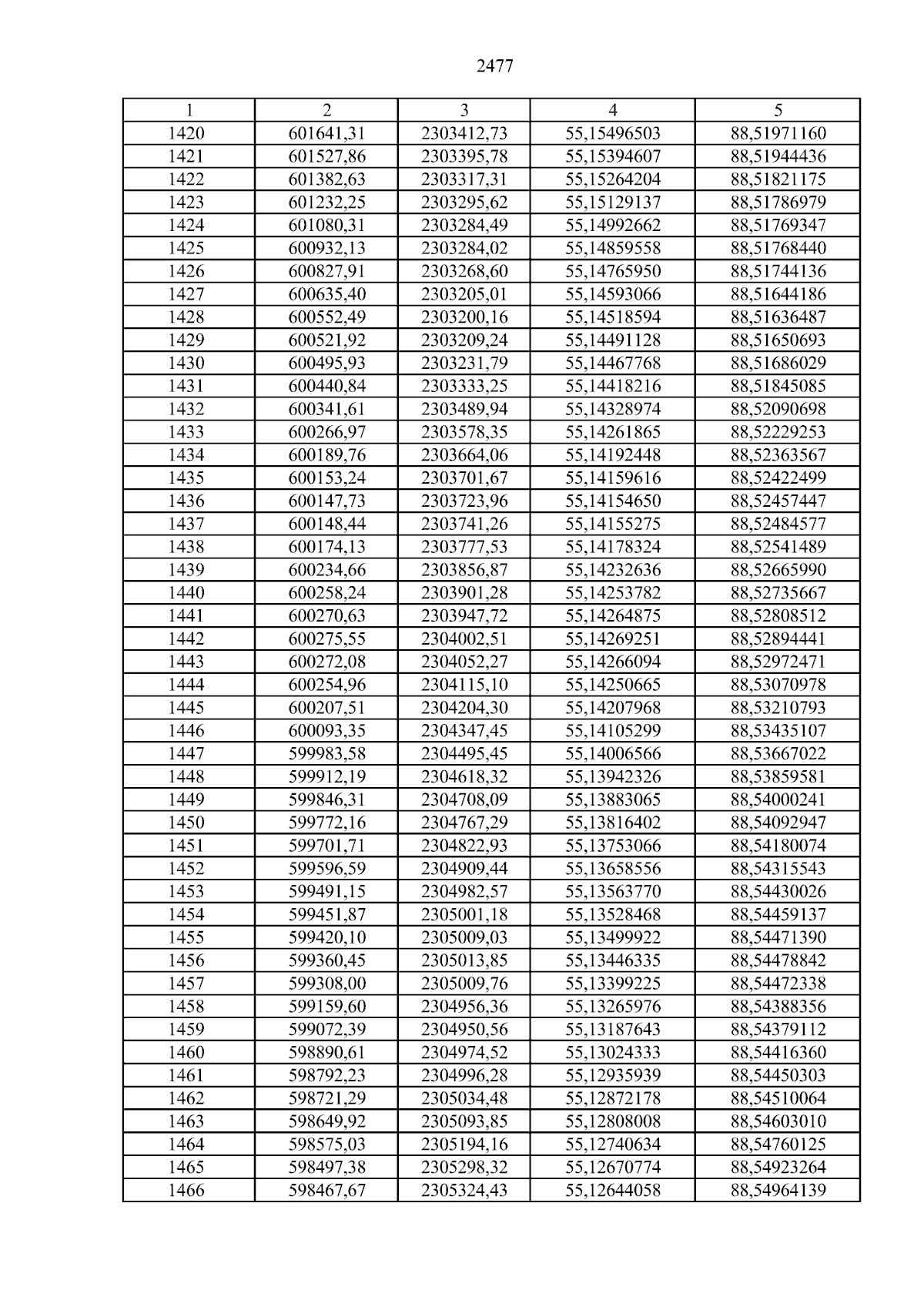 2477

| 1 | 2 | 3 | 4 | 5 |
|---|---|---|---|---|
| 1420 | 601641,31 | 2303412,73 | 55,15496503 | 88,51971160 |
| 1421 | 601527,86 | 2303395,78 | 55,15394607 | 88,51944436 |
| 1422 | 601382,63 | 2303317,31 | 55,15264204 | 88,51821175 |
| 1423 | 601232,25 | 2303295,62 | 55,15129137 | 88,51786979 |
| 1424 | 601080,31 | 2303284,49 | 55,14992662 | 88,51769347 |
| 1425 | 600932,13 | 2303284,02 | 55,14859558 | 88,51768440 |
| 1426 | 600827,91 | 2303268,60 | 55,14765950 | 88,51744136 |
| 1427 | 600635,40 | 2303205,01 | 55,14593066 | 88,51644186 |
| 1428 | 600552,49 | 2303200,16 | 55,14518594 | 88,51636487 |
| 1429 | 600521,92 | 2303209,24 | 55,14491128 | 88,51650693 |
| 1430 | 600495,93 | 2303231,79 | 55,14467768 | 88,51686029 |
| 1431 | 600440,84 | 2303333,25 | 55,14418216 | 88,51845085 |
| 1432 | 600341,61 | 2303489,94 | 55,14328974 | 88,52090698 |
| 1433 | 600266,97 | 2303578,35 | 55,14261865 | 88,52229253 |
| 1434 | 600189,76 | 2303664,06 | 55,14192448 | 88,52363567 |
| 1435 | 600153,24 | 2303701,67 | 55,14159616 | 88,52422499 |
| 1436 | 600147,73 | 2303723,96 | 55,14154650 | 88,52457447 |
| 1437 | 600148,44 | 2303741,26 | 55,14155275 | 88,52484577 |
| 1438 | 600174,13 | 2303777,53 | 55,14178324 | 88,52541489 |
| 1439 | 600234,66 | 2303856,87 | 55,14232636 | 88,52665990 |
| 1440 | 600258,24 | 2303901,28 | 55,14253782 | 88,52735667 |
| 1441 | 600270,63 | 2303947,72 | 55,14264875 | 88,52808512 |
| 1442 | 600275,55 | 2304002,51 | 55,14269251 | 88,52894441 |
| 1443 | 600272,08 | 2304052,27 | 55,14266094 | 88,52972471 |
| 1444 | 600254,96 | 2304115,10 | 55,14250665 | 88,53070978 |
| 1445 | 600207,51 | 2304204,30 | 55,14207968 | 88,53210793 |
| 1446 | 600093,35 | 2304347,45 | 55,14105299 | 88,53435107 |
| 1447 | 599983,58 | 2304495,45 | 55,14006566 | 88,53667022 |
| 1448 | 599912,19 | 2304618,32 | 55,13942326 | 88,53859581 |
| 1449 | 599846,31 | 2304708,09 | 55,13883065 | 88,54000241 |
| 1450 | 599772,16 | 2304767,29 | 55,13816402 | 88,54092947 |
| 1451 | 599701,71 | 2304822,93 | 55,13753066 | 88,54180074 |
| 1452 | 599596,59 | 2304909,44 | 55,13658556 | 88,54315543 |
| 1453 | 599491,15 | 2304982,57 | 55,13563770 | 88,54430026 |
| 1454 | 599451,87 | 2305001,18 | 55,13528468 | 88,54459137 |
| 1455 | 599420,10 | 2305009,03 | 55,13499922 | 88,54471390 |
| 1456 | 599360,45 | 2305013,85 | 55,13446335 | 88,54478842 |
| 1457 | 599308,00 | 2305009,76 | 55,13399225 | 88,54472338 |
| 1458 | 599159,60 | 2304956,36 | 55,13265976 | 88,54388356 |
| 1459 | 599072,39 | 2304950,56 | 55,13187643 | 88,54379112 |
| 1460 | 598890,61 | 2304974,52 | 55,13024333 | 88,54416360 |
| 1461 | 598792,23 | 2304996,28 | 55,12935939 | 88,54450303 |
| 1462 | 598721,29 | 2305034,48 | 55,12872178 | 88,54510064 |
| 1463 | 598649,92 | 2305093,85 | 55,12808008 | 88,54603010 |
| 1464 | 598575,03 | 2305194,16 | 55,12740634 | 88,54760125 |
| 1465 | 598497,38 | 2305298,32 | 55,12670774 | 88,54923264 |
| 1466 | 598467,67 | 2305324,43 | 55,12644058 | 88,54964139 |